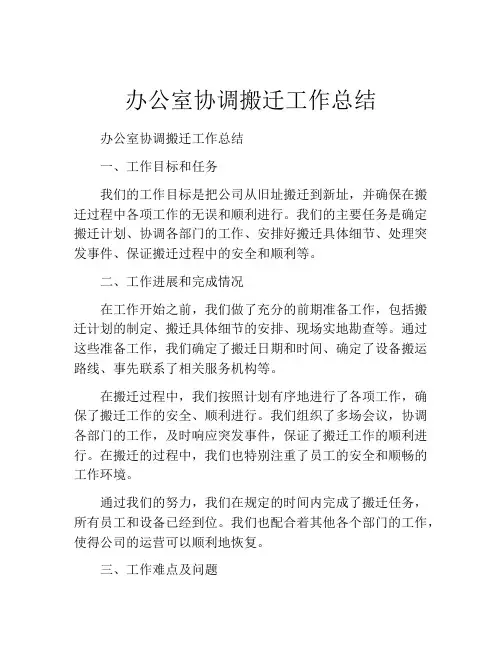 办公室协调搬迁工作总结

办公室协调搬迁工作总结

一、工作目标和任务

我们的工作目标是把公司从旧址搬迁到新址，并确保在搬迁过程中各项工作的无误和顺利进行。我们的主要任务是确定搬迁计划、协调各部门的工作、安排好搬迁具体细节、处理突发事件、保证搬迁过程中的安全和顺利等。

二、工作进展和完成情况

在工作开始之前，我们做了充分的前期准备工作，包括搬迁计划的制定、搬迁具体细节的安排、现场实地勘查等。通过这些准备工作，我们确定了搬迁日期和时间、确定了设备搬运路线、事先联系了相关服务机构等。

在搬迁过程中，我们按照计划有序地进行了各项工作，确保了搬迁工作的安全、顺利进行。我们组织了多场会议，协调各部门的工作，及时响应突发事件，保证了搬迁工作的顺利进行。在搬迁的过程中，我们也特别注重了员工的安全和顺畅的工作环境。

通过我们的努力，我们在规定的时间内完成了搬迁任务，所有员工和设备已经到位。我们也配合着其他各个部门的工作，使得公司的运营可以顺利地恢复。

三、工作难点及问题